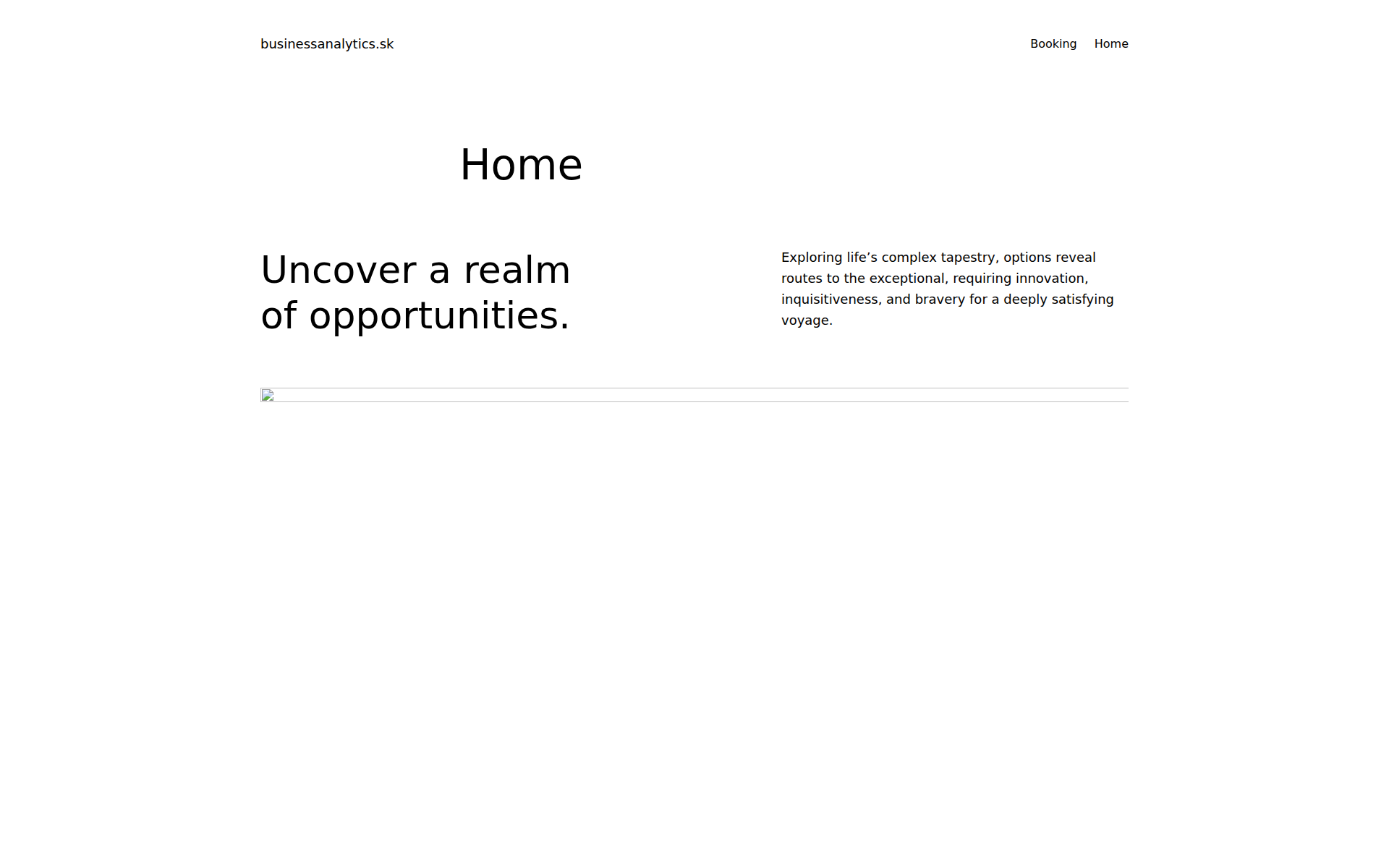 businessanalytics.sk

Booking Home

Home

Uncover a realm of opportunities.

Exploring life’s complex tapestry, options reveal routes to the exceptional, requiring innovation, inquisitiveness, and bravery for a deeply satisfying voyage.